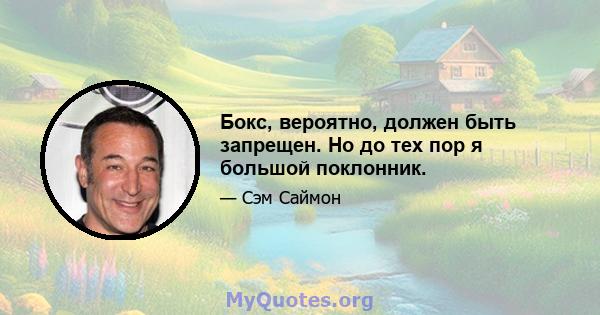 Бокс, вероятно, должен быть запрещен. Но до тех пор я большой поклонник.

— Сэм Саймон

MyQuotes.org